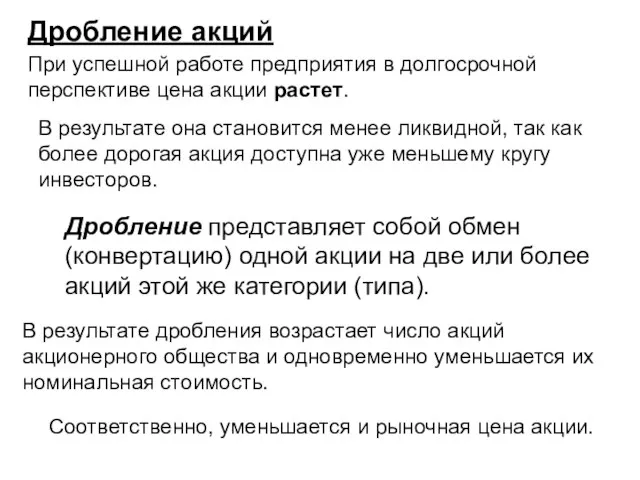 Дробление акций

При успешной работе предприятия в долгосрочной перспективе цена акции растет.

В результате она становится менее ликвидной, так как более дорогая акция доступна уже меньшему кругу инвесторов.

Дробление представляет собой обмен (конвертацию) одной акции на две или более акций этой же категории (типа).

В результате дробления возрастает число акций акционерного общества и одновременно уменьшается их номинальная стоимость.

Соответственно, уменьшается и рыночная цена акции.